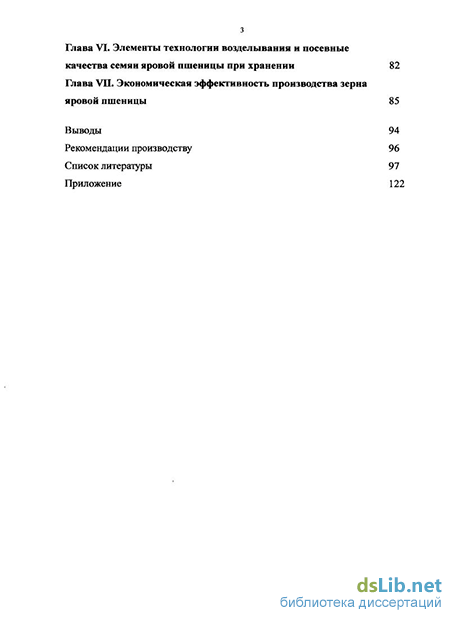 3

Глава VI. Элементы технологии возделывания и посевные качества семян яровой пшеницы при хранении 82

Глава VII. Экономическая эффективность производства зерна яровой пшеницы 85

Выводы 94

Рекомендации производству 96

Список литературы 97

Приложение 122

dsLib.net
библиотека диссертаций